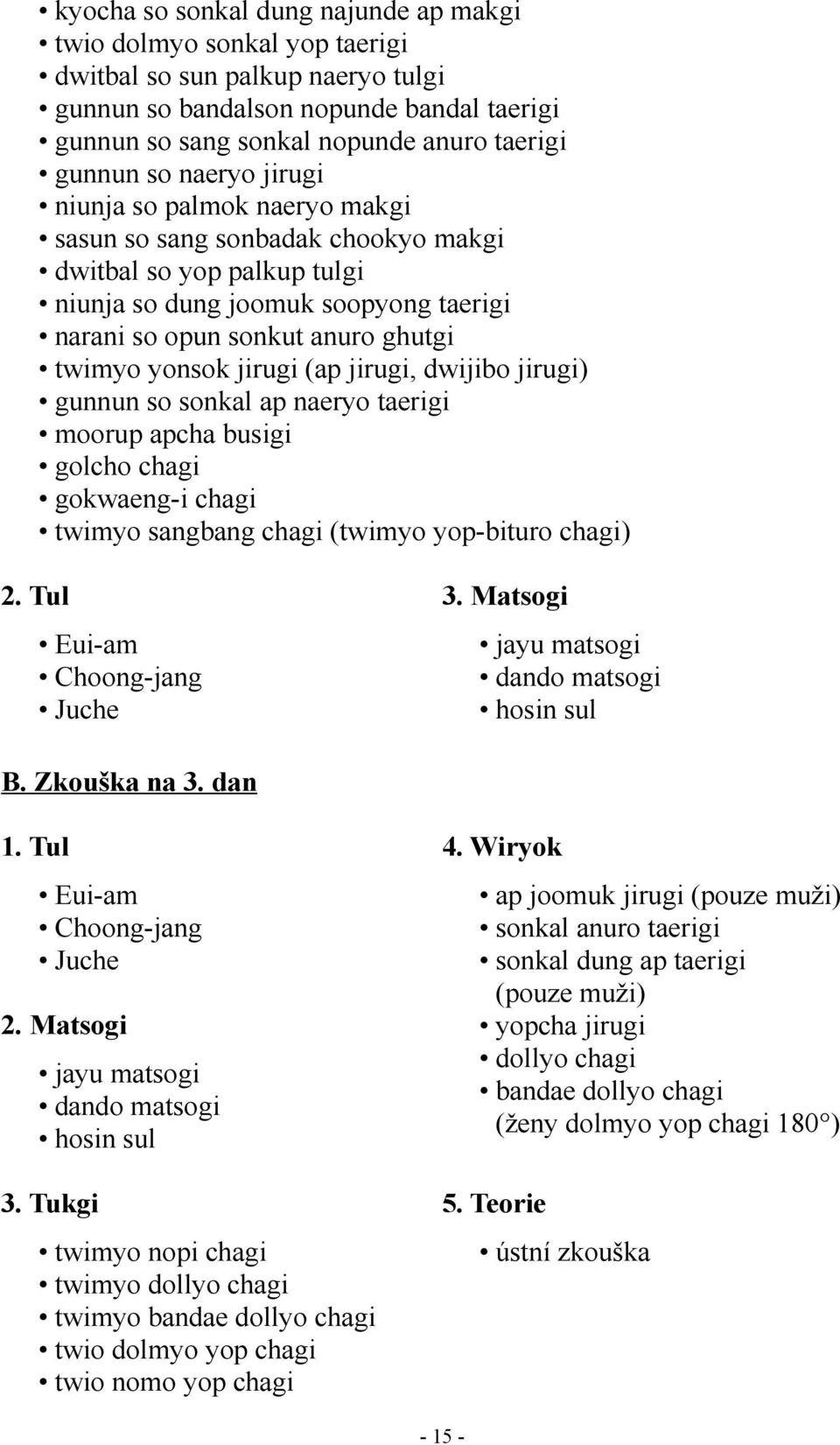 • kyocha so sonkal dung najunde ap makgi
• twio dolmyo sonkal yop taerigi
• dwitbal so sun palkup naeryo tulgi
• gunnun so bandalson nopunde bandal taerigi
• gunnun so sang sonkal nopunde anuro taerigi
• gunnun so naeryo jirugi
• niunja so palmok naeryo makgi
• sasun so sang sonbadak chookyo makgi
• dwitbal so yop palkup tulgi
• niunja so dung joomuk soopyong taerigi
• narani so opun sonkut anuro ghutgi
• twimyo yonsok jirugi (ap jirugi, dwijibo jirugi)
• gunnun so sonkal ap naeryo taerigi
• moorup apcha busigi
• golcho chagi
• gokwaeng-i chagi
• twimyo sangbang chagi (twimyo yop-bituro chagi)

2. Tul
• Eui-am
• Choong-jang
• Juche

3. Matsogi
• jayu matsogi
• dando matsogi
• hosin sul

B. Zkouška na 3. dan

1. Tul
• Eui-am
• Choong-jang
• Juche

2. Matsogi
• jayu matsogi
• dando matsogi
• hosin sul

3. Tukgi
• twimyo nopi chagi
• twimyo dollyo chagi
• twimyo bandae dollyo chagi
• twio dolmyo yop chagi
• twio nomo yop chagi

4. Wiryok
• ap joomuk jirugi (pouze muži)
• sonkal anuro taerigi
• sonkal dung ap taerigi (pouze muži)
• yopcha jirugi
• dollyo chagi
• bandae dollyo chagi (ženy dolmyo yop chagi 180°)

5. Teorie
• ústní zkouška

- 15 -